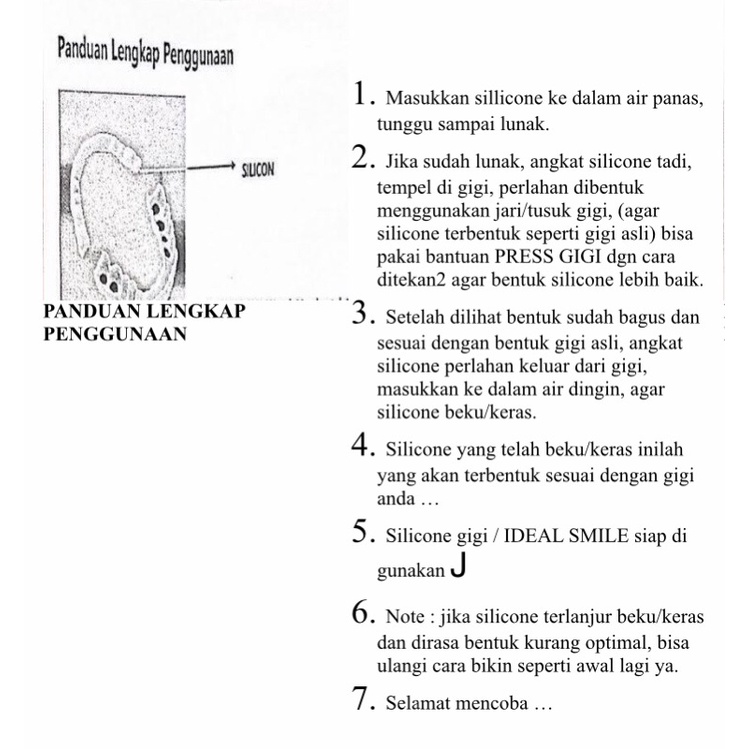 Panduan Lengkap Penggunaan

SILICON

PANDUAN LENGKAP PENGGUNAAN

1. Masukkan sillicone ke dalam air panas, tunggu sampai lunak.

2. Jika sudah lunak, angkat silicone tadi, tempel di gigi, perlahan dibentuk menggunakan jari/tusuk gigi, (agar silicone terbentuk seperti gigi asli) bisa pakai bantuan PRESS GIGI dgn cara ditekan2 agar bentuk silicone lebih baik.

3. Setelah dilihat bentuk sudah bagus dan sesuai dengan bentuk gigi asli, angkat silicone perlahan keluar dari gigi, masukkan ke dalam air dingin, agar silicone beku/keras.

4. Silicone yang telah beku/keras inilah yang akan terbentuk sesuai dengan gigi anda …

5. Silicone gigi / IDEAL SMILE siap di gunakan J

6. Note : jika silicone terlanjur beku/keras dan dirasa bentuk kurang optimal, bisa ulangi cara bikin seperti awal lagi ya.

7. Selamat mencoba …